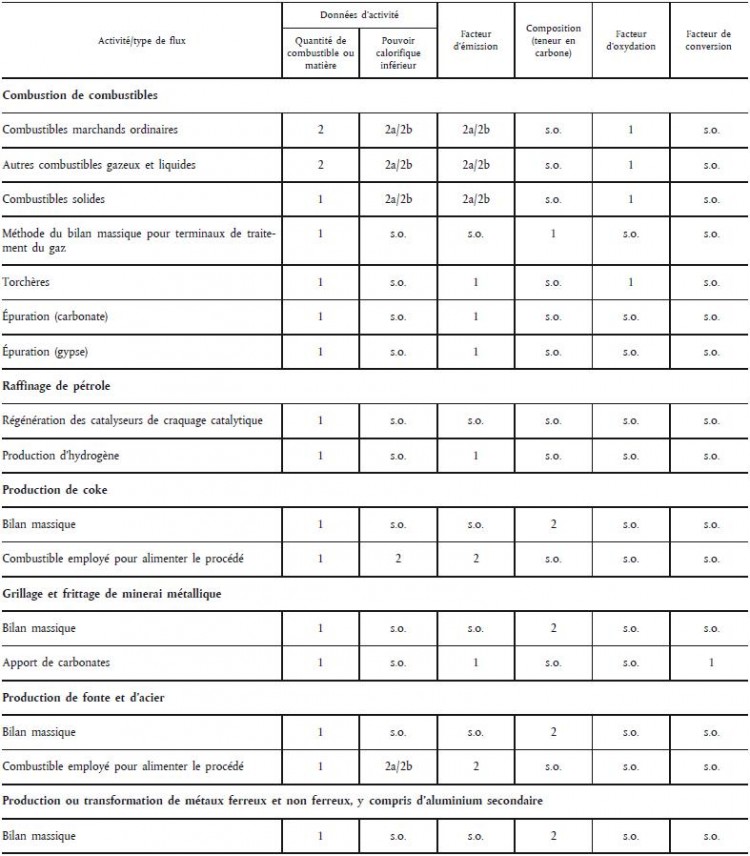 | Activité/type de flux | Données d'activité: Quantité de combustible ou matière | Données d'activité: Pouvoir calorifique inférieur | Facteur d'émission | Composition (teneur en carbone) | Facteur d'oxydation | Facteur de conversion |
|---|---|---|---|---|---|---|
| **Combustion de combustibles** | | | | | | |
| Combustibles marchands ordinaires | 2 | 2a/2b | 2a/2b | s.o. | 1 | s.o. |
| Autres combustibles gazeux et liquides | 2 | 2a/2b | 2a/2b | s.o. | 1 | s.o. |
| Combustibles solides | 1 | 2a/2b | 2a/2b | s.o. | 1 | s.o. |
| Méthode du bilan massique pour terminaux de traitement du gaz | 1 | s.o. | s.o. | 1 | s.o. | s.o. |
| Torchères | 1 | s.o. | 1 | s.o. | 1 | s.o. |
| Épuration (carbonate) | 1 | s.o. | 1 | s.o. | s.o. | s.o. |
| Épuration (gypse) | 1 | s.o. | 1 | s.o. | s.o. | s.o. |
| **Raffinage de pétrole** | | | | | | |
| Régénération des catalyseurs de craquage catalytique | 1 | s.o. | s.o. | s.o. | s.o. | s.o. |
| Production d'hydrogène | 1 | s.o. | 1 | s.o. | s.o. | s.o. |
| **Production de coke** | | | | | | |
| Bilan massique | 1 | s.o. | s.o. | 2 | s.o. | s.o. |
| Combustible employé pour alimenter le procédé | 1 | 2 | 2 | s.o. | s.o. | s.o. |
| **Grillage et frittage de minerai métallique** | | | | | | |
| Bilan massique | 1 | s.o. | s.o. | 2 | s.o. | s.o. |
| Apport de carbonates | 1 | s.o. | 1 | s.o. | s.o. | 1 |
| **Production de fonte et d'acier** | | | | | | |
| Bilan massique | 1 | s.o. | s.o. | 2 | s.o. | s.o. |
| Combustible employé pour alimenter le procédé | 1 | 2a/2b | 2 | s.o. | s.o. | s.o. |
| **Production ou transformation de métaux ferreux et non ferreux, y compris d'aluminium secondaire** | | | | | | |
| Bilan massique | 1 | s.o. | s.o. | 2 | s.o. | s.o. |